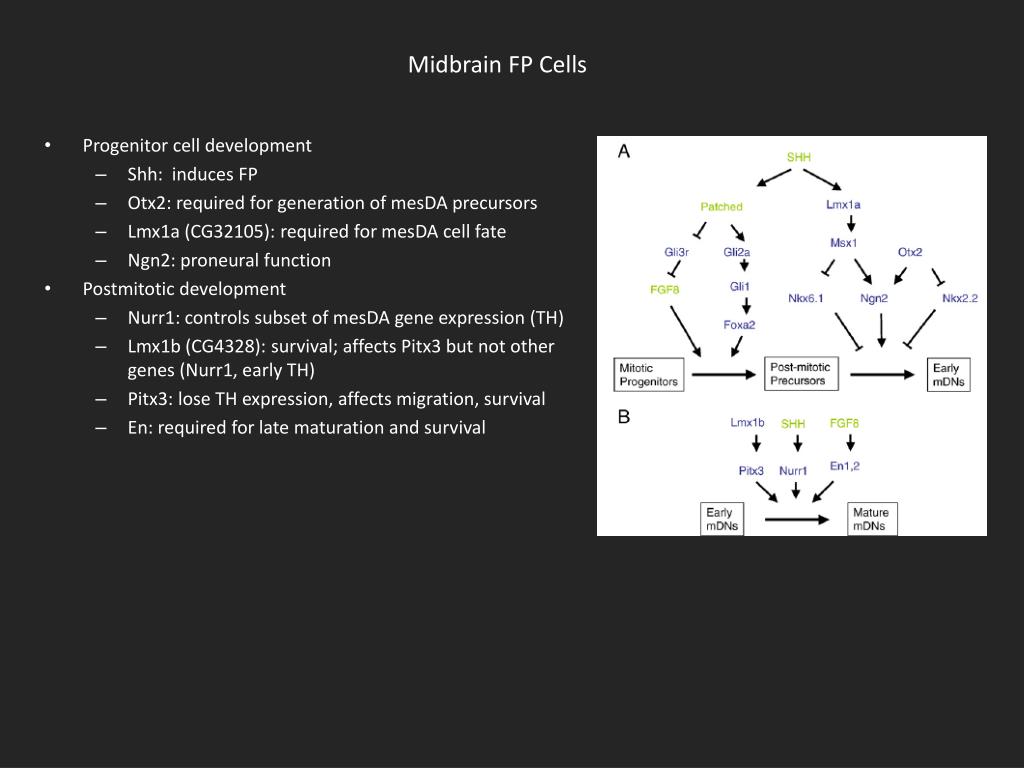 Midbrain FP Cells

• Progenitor cell development
  – Shh: induces FP
  – Otx2: required for generation of mesDA precursors
  – Lmx1a (CG32105): required for mesDA cell fate
  – Ngn2: proneural function
• Postmitotic development
  – Nurr1: controls subset of mesDA gene expression (TH)
  – Lmx1b (CG4328): survival; affects Pitx3 but not other genes (Nurr1, early TH)
  – Pitx3: lose TH expression, affects migration, survival
  – En: required for late maturation and survival

A

SHH

Patched

Lmx1a

Gli3r

Gli2a

Msx1

Otx2

FGF8

Gli1

Nkx6.1

Ngn2

Nkx2.2

Foxa2

Mitotic Progenitors

Post-mitotic Precursors

Early mDNs

B

Lmx1b

SHH

FGF8

Pitx3

Nurr1

En1,2

Early mDNs

Mature mDNs